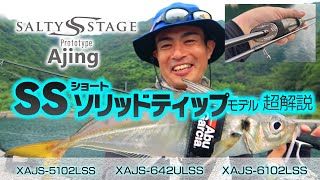 SALTY STAGE
Prototype
Ajing

SS ショート ソリッドティップ モデル 超解説

Abu Garcia

XAJS-5102LSS XAJS-642ULSS XAJS-6102LSS